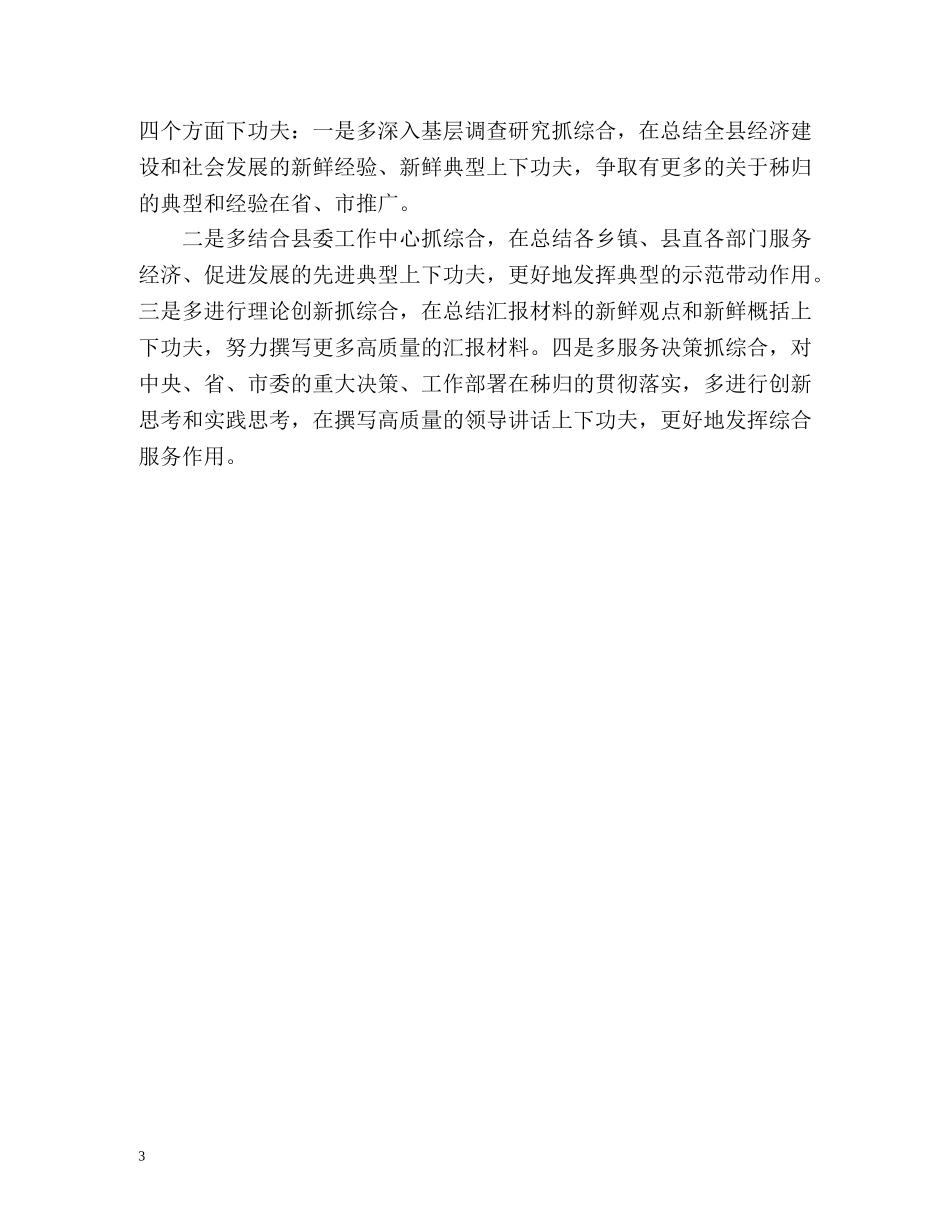 四个方面下功夫：一是多深入基层调查研究抓综合，在总结全县经济建设和社会发展的新鲜经验、新鲜典型上下功夫，争取有更多的关于秭归的典型和经验在省、市推广。

二是多结合县委工作中心抓综合，在总结各乡镇、县直各部门服务经济、促进发展的先进典型上下功夫，更好地发挥典型的示范带动作用。三是多进行理论创新抓综合，在总结汇报材料的新鲜观点和新鲜概括上下功夫，努力撰写更多高质量的汇报材料。四是多服务决策抓综合，对中央、省、市委的重大决策、工作部署在秭归的贯彻落实，多进行创新思考和实践思考，在撰写高质量的领导讲话上下功夫，更好地发挥综合服务作用。

3